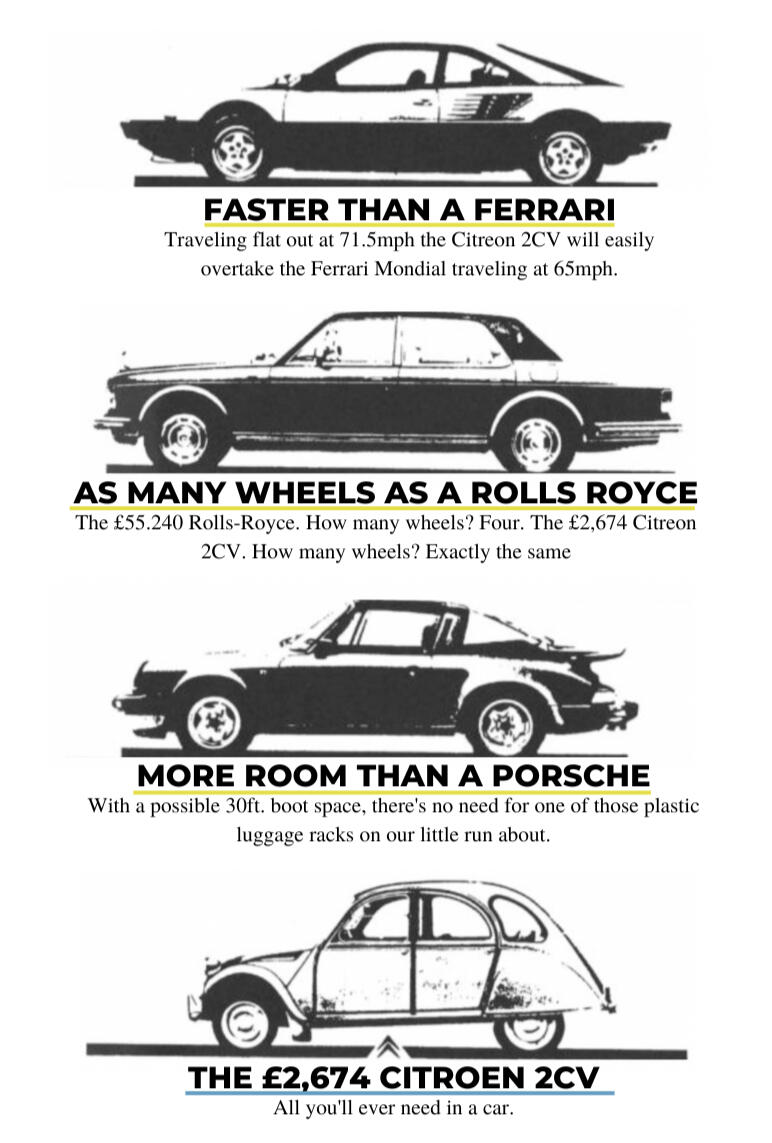 FASTER THAN A FERRARI

Traveling flat out at 71.5mph the Citreon 2CV will easily overtake the Ferrari Mondial traveling at 65mph.

AS MANY WHEELS AS A ROLLS ROYCE

The £55.240 Rolls-Royce. How many wheels? Four. The £2,674 Citreon 2CV. How many wheels? Exactly the same

MORE ROOM THAN A PORSCHE

With a possible 30ft. boot space, there's no need for one of those plastic luggage racks on our little run about.

THE £2,674 CITROEN 2CV

All you'll ever need in a car.